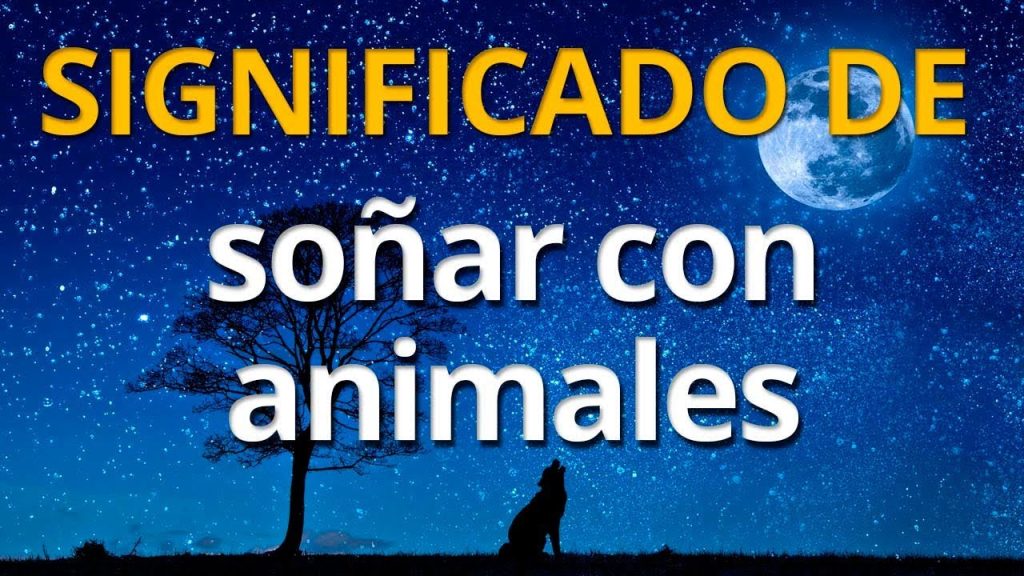 SIGNIFICADO DE
soñar con animales